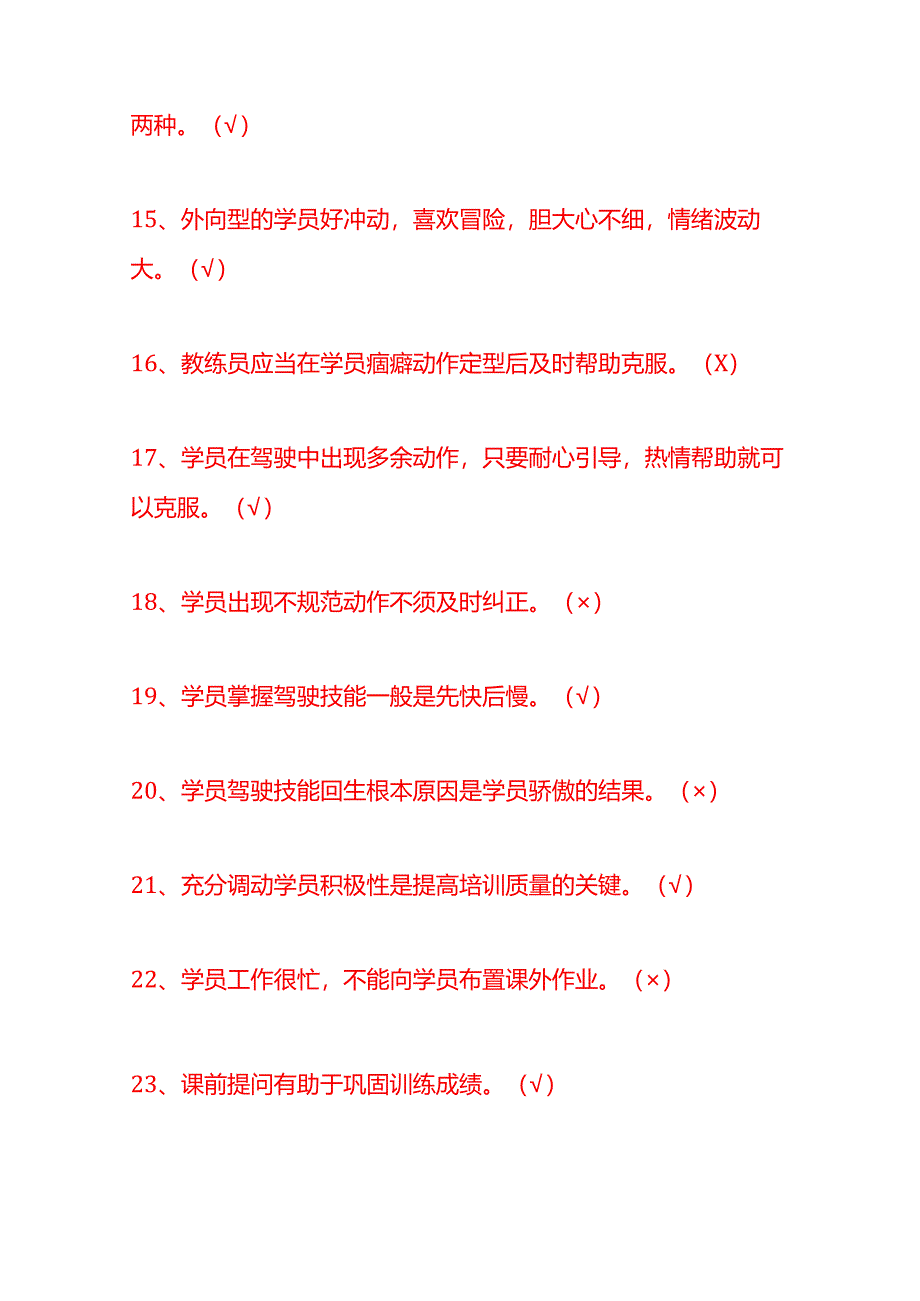 两种。（√）

15、外向型的学员好冲动，喜欢冒险，胆大心不细，情绪波动大。（√）

16、教练员应当在学员痼癖动作定型后及时帮助克服。（X）

17、学员在驾驶中出现多余动作，只要耐心引导，热情帮助就可以克服。（√）

18、学员出现不规范动作不须及时纠正。（×）

19、学员掌握驾驶技能一般是先快后慢。（√）

20、学员驾驶技能回生根本原因是学员骄傲的结果。（×）

21、充分调动学员积极性是提高培训质量的关键。（√）

22、学员工作很忙，不能向学员布置课外作业。（×）

23、课前提问有助于巩固训练成绩。（√）